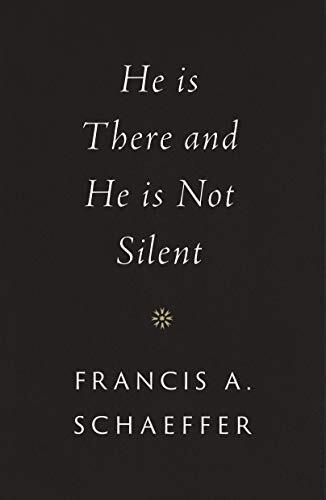 He is There and He is Not Silent

FRANCIS A. SCHAEFFER